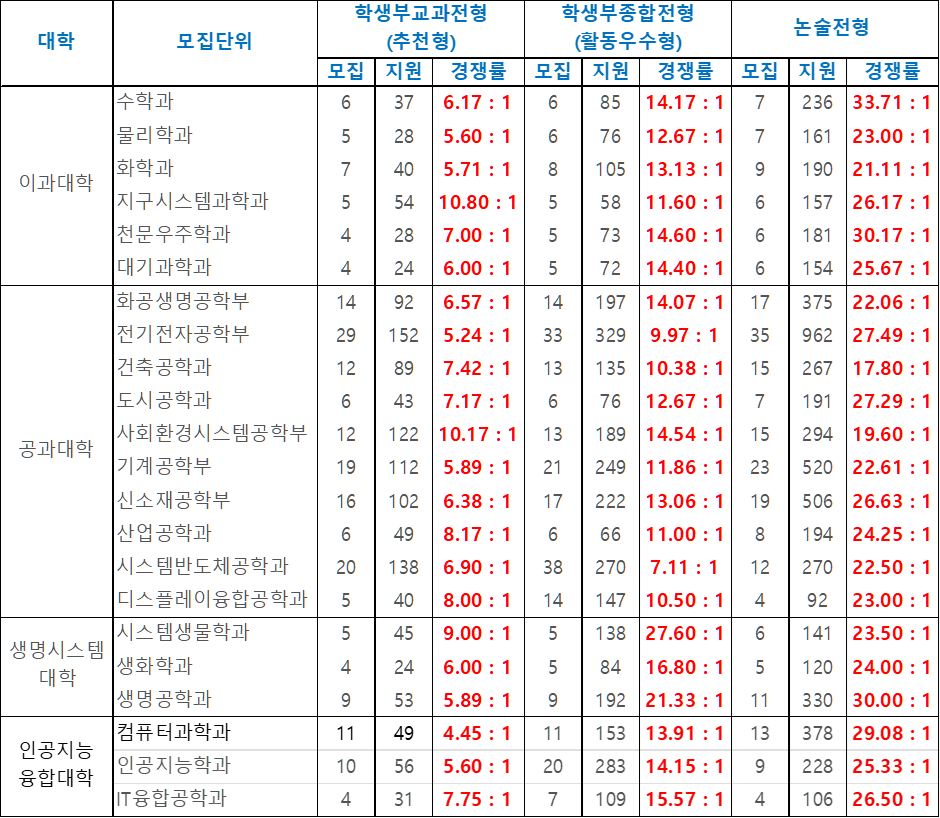 | 대학 | 모집단위 | 학생부교과전형 (추천형) | | | 학생부종합전형 (활동우수형) | | | 논술전형 | | |
|---|---|---|---|---|---|---|---|---|---|---|
| | | 모집 | 지원 | 경쟁률 | 모집 | 지원 | 경쟁률 | 모집 | 지원 | 경쟁률 |
| 이과대학 | 수학과 | 6 | 37 | 6.17 : 1 | 6 | 85 | 14.17 : 1 | 7 | 236 | 33.71 : 1 |
| | 물리학과 | 5 | 28 | 5.60 : 1 | 6 | 76 | 12.67 : 1 | 7 | 161 | 23.00 : 1 |
| | 화학과 | 7 | 40 | 5.71 : 1 | 8 | 105 | 13.13 : 1 | 9 | 190 | 21.11 : 1 |
| | 지구시스템과학과 | 5 | 54 | 10.80 : 1 | 5 | 58 | 11.60 : 1 | 6 | 157 | 26.17 : 1 |
| | 천문우주학과 | 4 | 28 | 7.00 : 1 | 5 | 73 | 14.60 : 1 | 6 | 181 | 30.17 : 1 |
| | 대기과학과 | 4 | 24 | 6.00 : 1 | 5 | 72 | 14.40 : 1 | 6 | 154 | 25.67 : 1 |
| 공과대학 | 화공생명공학부 | 14 | 92 | 6.57 : 1 | 14 | 197 | 14.07 : 1 | 17 | 375 | 22.06 : 1 |
| | 전기전자공학부 | 29 | 152 | 5.24 : 1 | 33 | 329 | 9.97 : 1 | 35 | 962 | 27.49 : 1 |
| | 건축공학과 | 12 | 89 | 7.42 : 1 | 13 | 135 | 10.38 : 1 | 15 | 267 | 17.80 : 1 |
| | 도시공학과 | 6 | 43 | 7.17 : 1 | 6 | 76 | 12.67 : 1 | 7 | 191 | 27.29 : 1 |
| | 사회환경시스템공학부 | 12 | 122 | 10.17 : 1 | 13 | 189 | 14.54 : 1 | 15 | 294 | 19.60 : 1 |
| | 기계공학부 | 19 | 112 | 5.89 : 1 | 21 | 249 | 11.86 : 1 | 23 | 520 | 22.61 : 1 |
| | 신소재공학부 | 16 | 102 | 6.38 : 1 | 17 | 222 | 13.06 : 1 | 19 | 506 | 26.63 : 1 |
| | 산업공학과 | 6 | 49 | 8.17 : 1 | 6 | 66 | 11.00 : 1 | 8 | 194 | 24.25 : 1 |
| | 시스템반도체공학과 | 20 | 138 | 6.90 : 1 | 38 | 270 | 7.11 : 1 | 12 | 270 | 22.50 : 1 |
| | 디스플레이융합공학과 | 5 | 40 | 8.00 : 1 | 14 | 147 | 10.50 : 1 | 4 | 92 | 23.00 : 1 |
| 생명시스템대학 | 시스템생물학과 | 5 | 45 | 9.00 : 1 | 5 | 138 | 27.60 : 1 | 6 | 141 | 23.50 : 1 |
| | 생화학과 | 4 | 24 | 6.00 : 1 | 5 | 84 | 16.80 : 1 | 5 | 120 | 24.00 : 1 |
| | 생명공학과 | 9 | 53 | 5.89 : 1 | 9 | 192 | 21.33 : 1 | 11 | 330 | 30.00 : 1 |
| 인공지능융합대학 | 컴퓨터과학과 | 11 | 49 | 4.45 : 1 | 11 | 153 | 13.91 : 1 | 13 | 378 | 29.08 : 1 |
| | 인공지능학과 | 10 | 56 | 5.60 : 1 | 20 | 283 | 14.15 : 1 | 9 | 228 | 25.33 : 1 |
| | IT융합공학과 | 4 | 31 | 7.75 : 1 | 7 | 109 | 15.57 : 1 | 4 | 106 | 26.50 : 1 |